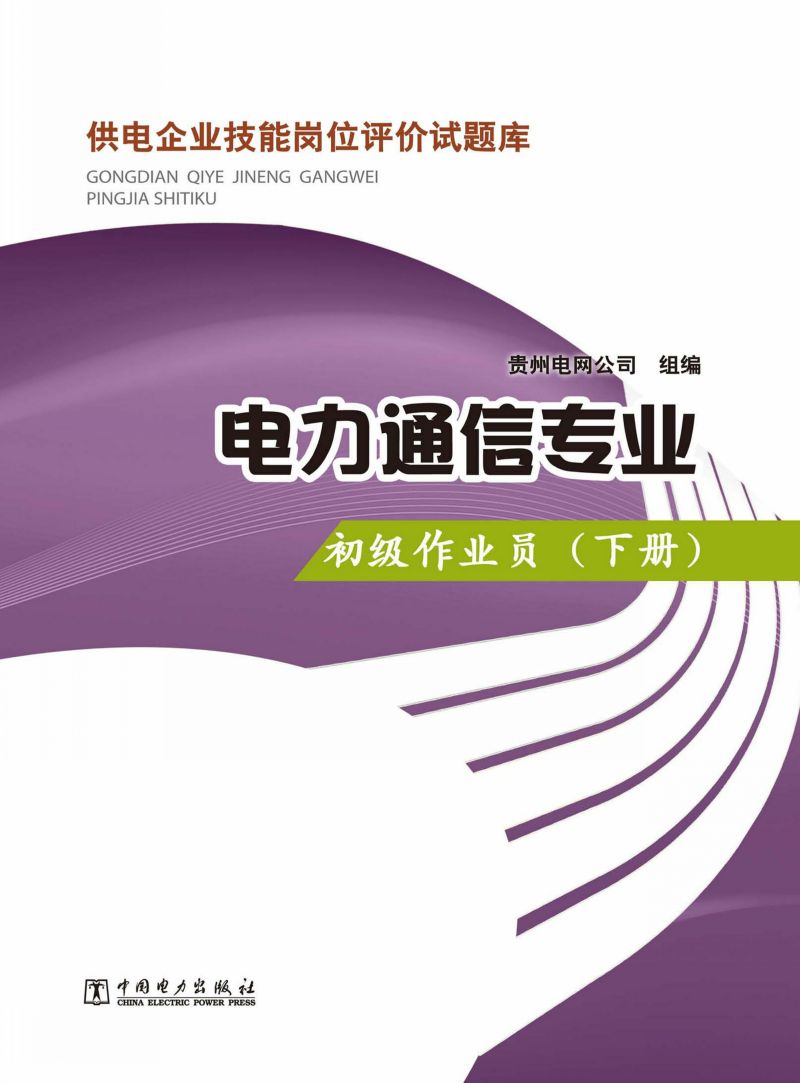 供电企业技能岗位评价试题库
GONGDIAN QIYE JINENG GANGWEI PINGJIA SHITIKU

贵州电网公司　组编

电力通信专业

初级作业员（下册）

中国电力出版社
CHINA ELECTRIC POWER PRESS